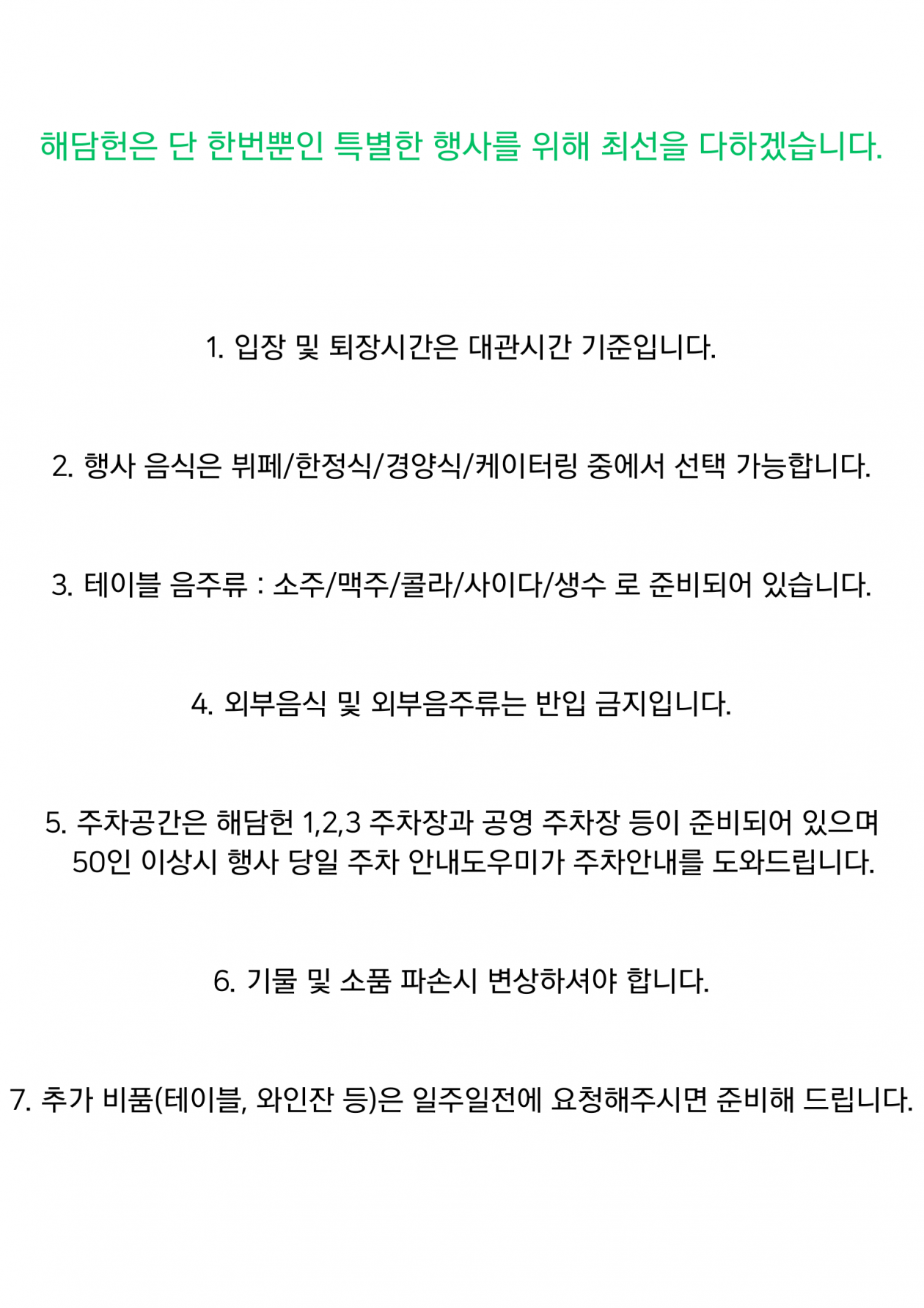 해담헌은 단 한번뿐인 특별한 행사를 위해 최선을 다하겠습니다.

1. 입장 및 퇴장시간은 대관시간 기준입니다.

2. 행사 음식은 뷔페/한정식/경양식/케이터링 중에서 선택 가능합니다.

3. 테이블 음주류 : 소주/맥주/콜라/사이다/생수 로 준비되어 있습니다.

4. 외부음식 및 외부음주류는 반입 금지입니다.

5. 주차공간은 해담헌 1,2,3 주차장과 공영 주차장 등이 준비되어 있으며 50인 이상시 행사 당일 주차 안내도우미가 주차안내를 도와드립니다.

6. 기물 및 소품 파손시 변상하셔야 합니다.

7. 추가 비품(테이블, 와인잔 등)은 일주일전에 요청해주시면 준비해 드립니다.